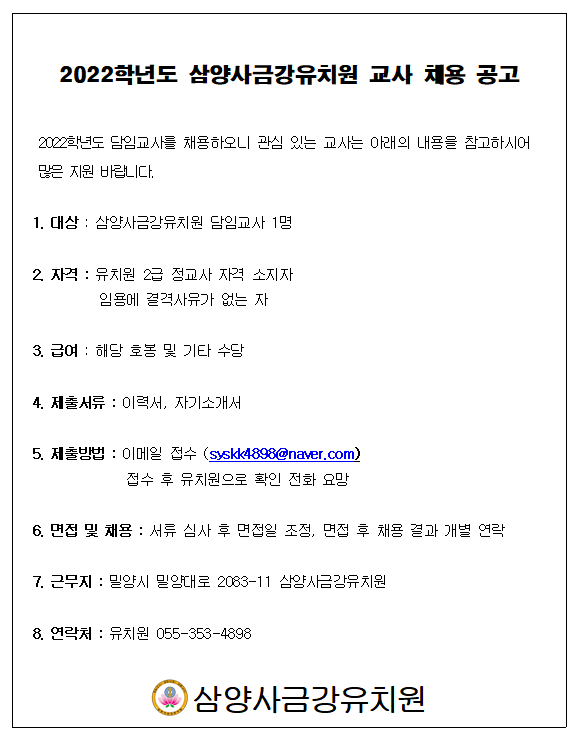 2022학년도 삼양사금강유치원 교사 채용 공고

2022학년도 담임교사를 채용하오니 관심 있는 교사는 아래의 내용을 참고하시어 많은 지원 바랍니다.

1. 대상 : 삼양사금강유치원 담임교사 1명

2. 자격 : 유치원 2급 정교사 자격 소지자
임용에 결격사유가 없는 자

3. 급여 : 해당 호봉 및 기타 수당

4. 제출서류 : 이력서, 자기소개서

5. 제출방법 : 이메일 접수 (syskk4898@naver.com)
접수 후 유치원으로 확인 전화 요망

6. 면접 및 채용 : 서류 심사 후 면접일 조정, 면접 후 채용 결과 개별 연락

7. 근무지 : 밀양시 밀양대로 2083-11 삼양사금강유치원

8. 연락처 : 유치원 055-353-4898

삼양사금강유치원